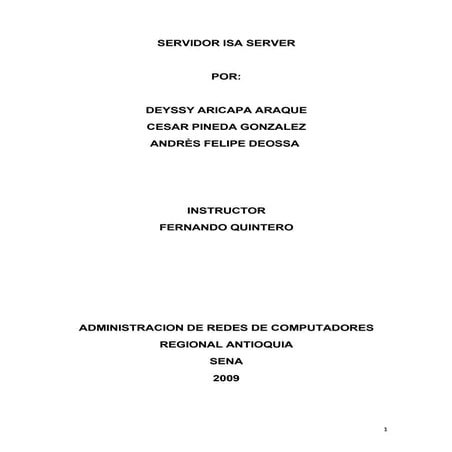 SERVIDOR ISA SERVER

POR:

DEYSSY ARICAPA ARAQUE
CESAR PINEDA GONZALEZ
ANDRÈS FELIPE DEOSSA

INSTRUCTOR
FERNANDO QUINTERO

ADMINISTRACION DE REDES DE COMPUTADORES
REGIONAL ANTIOQUIA
SENA
2009

1